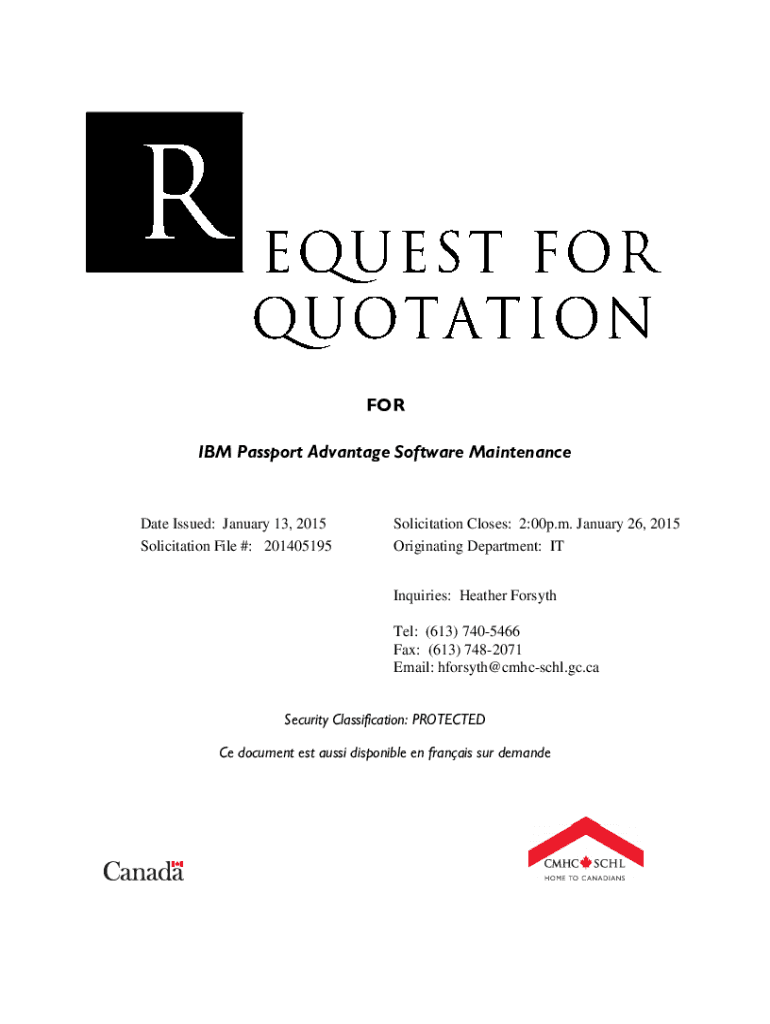 REQUEST FOR QUOTATION

FOR

IBM Passport Advantage Software Maintenance

Date Issued: January 13, 2015
Solicitation File #: 201405195

Solicitation Closes: 2:00p.m. January 26, 2015
Originating Department: IT

Inquiries: Heather Forsyth

Tel: (613) 740-5466
Fax: (613) 748-2071
Email: hforsyth@cmhc-schl.gc.ca

Security Classification: PROTECTED

Ce document est aussi disponible en français sur demande

Canada

CMHC SCHL
HOME TO CANADIANS